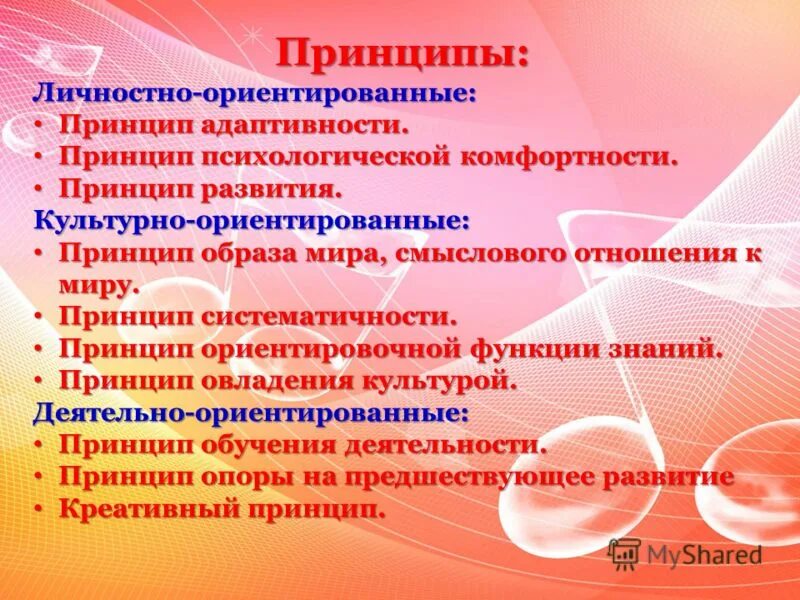 Принципы:

Личностно-ориентированные:
• Принцип адаптивности.
• Принцип психологической комфортности.
• Принцип развития.

Культурно-ориентированные:
• Принцип образа мира, смыслового отношения к миру.
• Принцип систематичности.
• Принцип ориентировочной функции знаний.
• Принцип овладения культурой.

Деятельно-ориентированные:
• Принцип обучения деятельности.
• Принцип опоры на предшествующее развитие
• Креативный принцип.

MyShared